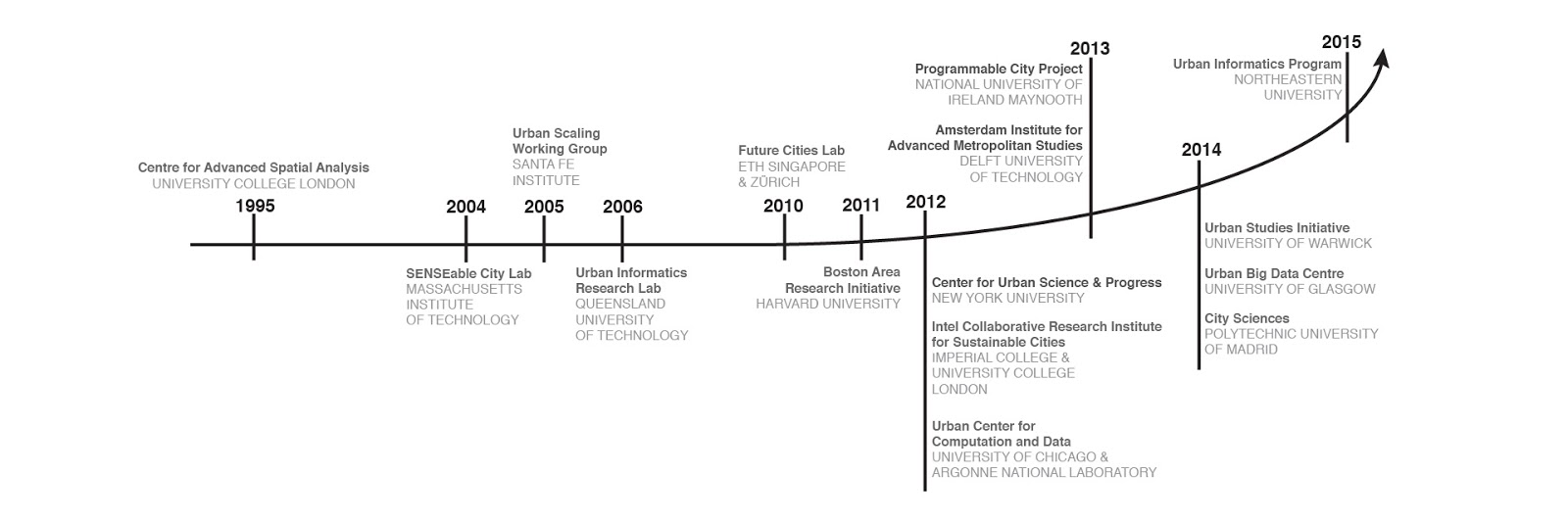 Centre for Advanced Spatial Analysis
UNIVERSITY COLLEGE LONDON

1995

2004

SENSEable City Lab
MASSACHUSETTS INSTITUTE OF TECHNOLOGY

Urban Scaling Working Group
SANTA FE INSTITUTE

2005

2006

Urban Informatics Research Lab
QUEENSLAND UNIVERSITY OF TECHNOLOGY

Future Cities Lab
ETH SINGAPORE & ZÜRICH

2010

2011

Boston Area Research Initiative
HARVARD UNIVERSITY

2012

Center for Urban Science & Progress
NEW YORK UNIVERSITY

Intel Collaborative Research Institute for Sustainable Cities
IMPERIAL COLLEGE & UNIVERSITY COLLEGE LONDON

Urban Center for Computation and Data
UNIVERSITY OF CHICAGO & ARGONNE NATIONAL LABORATORY

2013

Programmable City Project
NATIONAL UNIVERSITY OF IRELAND MAYNOOTH

Amsterdam Institute for Advanced Metropolitan Studies
DELFT UNIVERSITY OF TECHNOLOGY

2014

Urban Studies Initiative
UNIVERSITY OF WARWICK

Urban Big Data Centre
UNIVERSITY OF GLASGOW

City Sciences
POLYTECHNIC UNIVERSITY OF MADRID

2015

Urban Informatics Program
NORTHEASTERN UNIVERSITY